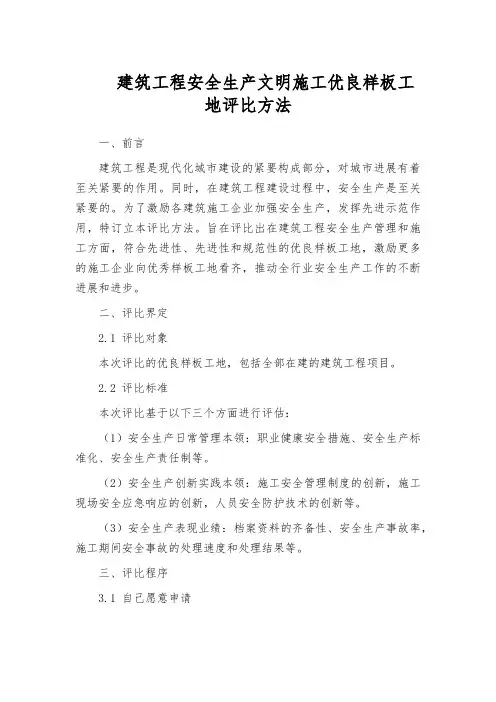 建筑工程安全生产文明施工优良样板工地评比方法

一、前言

建筑工程是现代化城市建设的紧要构成部分，对城市进展有着至关紧要的作用。同时，在建筑工程建设过程中，安全生产是至关紧要的。为了激励各建筑施工企业加强安全生产，发挥先进示范作用，特订立本评比方法。旨在评比出在建筑工程安全生产管理和施工方面，符合先进性、先进性和规范性的优良样板工地，激励更多的施工企业向优秀样板工地看齐，推动全行业安全生产工作的不断进展和进步。

二、评比界定

2.1 评比对象

本次评比的优良样板工地，包括全部在建的建筑工程项目。

2.2 评比标准

本次评比基于以下三个方面进行评估：

（1）安全生产日常管理本领：职业健康安全措施、安全生产标准化、安全生产责任制等。

（2）安全生产创新实践本领：施工安全管理制度的创新，施工现场安全应急响应的创新，人员安全防护技术的创新等。

（3）安全生产表现业绩：档案资料的齐备性、安全生产事故率，施工期间安全事故的处理速度和处理结果等。

三、评比程序

3.1 自己愿意申请